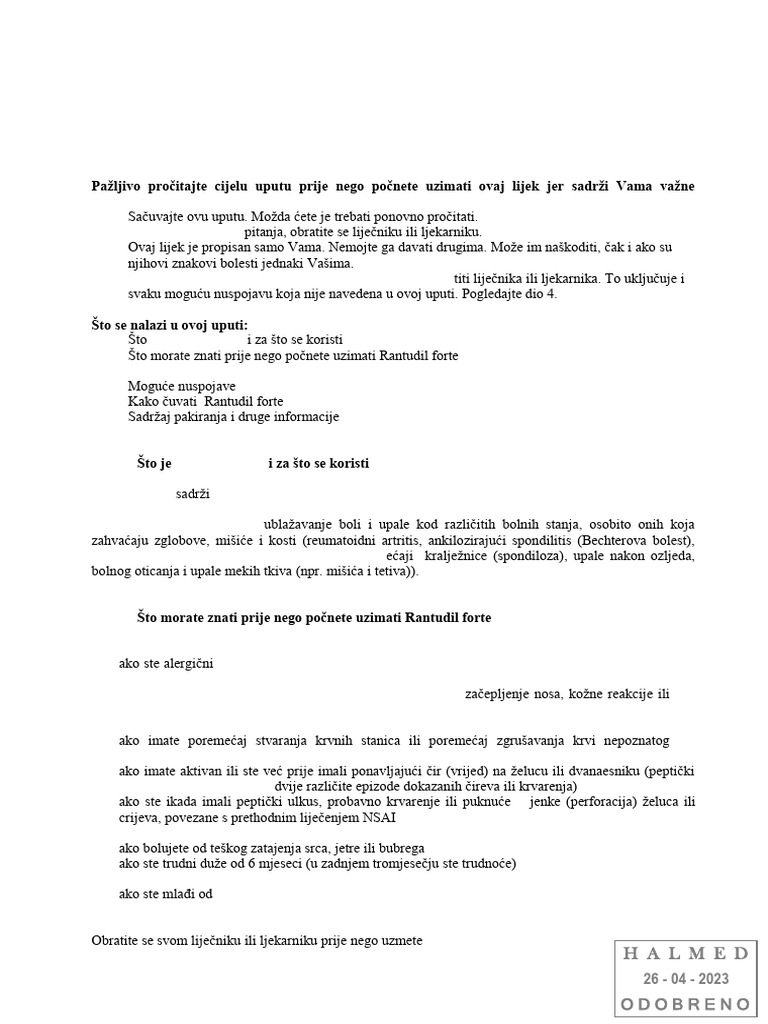 Pažljivo pročitajte cijelu uputu prije nego počnete uzimati ovaj lijek jer sadrži Vama važne

Sačuvajte ovu uputu. Možda ćete je trebati ponovno pročitati.
pitanja, obratite se liječniku ili ljekarniku.
Ovaj lijek je propisan samo Vama. Nemojte ga davati drugima. Može im naškoditi, čak i ako su njihovi znakovi bolesti jednaki Vašima.
titi liječnika ili ljekarnika. To uključuje i svaku moguću nuspojavu koja nije navedena u ovoj uputi. Pogledajte dio 4.

Što se nalazi u ovoj uputi:
Što i za što se koristi
Što morate znati prije nego počnete uzimati Rantudil forte

Moguće nuspojave
Kako čuvati Rantudil forte
Sadržaj pakiranja i druge informacije

Što je i za što se koristi

sadrži

ublažavanje boli i upale kod različitih bolnih stanja, osobito onih koja zahvaćaju zglobove, mišiće i kosti (reumatoidni artritis, ankilozirajući spondilitis (Bechterova bolest), ećaji kralježnice (spondiloza), upale nakon ozljeda, bolnog oticanja i upale mekih tkiva (npr. mišića i tetiva)).

Što morate znati prije nego počnete uzimati Rantudil forte

ako ste alergični

začepljenje nosa, kožne reakcije ili

ako imate poremećaj stvaranja krvnih stanica ili poremećaj zgrušavanja krvi nepoznatog

ako imate aktivan ili ste već prije imali ponavljajući čir (vrijed) na želucu ili dvanaesniku (peptički dvije različite epizode dokazanih čireva ili krvarenja)
ako ste ikada imali peptički ulkus, probavno krvarenje ili puknuće jenke (perforacija) želuca ili crijeva, povezane s prethodnim liječenjem NSAI

ako bolujete od teškog zatajenja srca, jetre ili bubrega
ako ste trudni duže od 6 mjeseci (u zadnjem tromjesečju ste trudnoće)

ako ste mlađi od

Obratite se svom liječniku ili ljekarniku prije nego uzmete

HALMED
26 - 04 - 2023
ODOBRENO